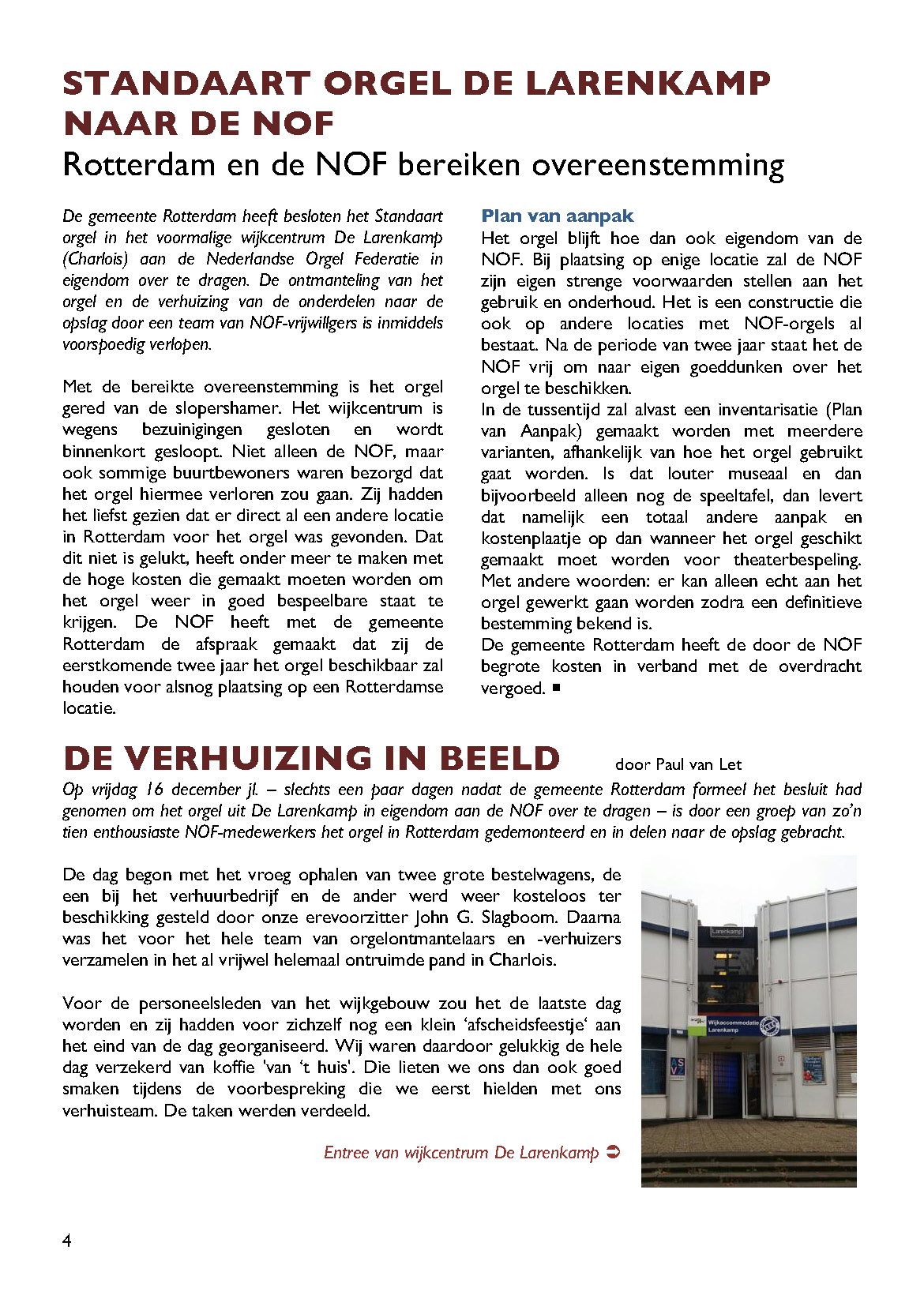 STANDAART ORGEL DE LARENKAMP NAAR DE NOF
Rotterdam en de NOF bereiken overeenstemming

De gemeente Rotterdam heeft besloten het Standaart orgel in het voormalige wijkcentrum De Larenkamp (Charlois) aan de Nederlandse Orgel Federatie in eigendom over te dragen. De ontmanteling van het orgel en de verhuizing van de onderdelen naar de opslag door een team van NOF-vrijwillgers is inmiddels voorspoedig verlopen.

Met de bereikte overeenstemming is het orgel gered van de slopershamer. Het wijkcentrum is wegens bezuinigingen gesloten en wordt binnenkort gesloopt. Niet alleen de NOF, maar ook sommige buurtbewoners waren bezorgd dat het orgel hiermee verloren zou gaan. Zij hadden het liefst gezien dat er direct al een andere locatie in Rotterdam voor het orgel was gevonden. Dat dit niet is gelukt, heeft onder meer te maken met de hoge kosten die gemaakt moeten worden om het orgel weer in goed bespeelbare staat te krijgen. De NOF heeft met de gemeente Rotterdam de afspraak gemaakt dat zij de eerstkomende twee jaar het orgel beschikbaar zal houden voor alsnog plaatsing op een Rotterdamse locatie.

Plan van aanpak
Het orgel blijft hoe dan ook eigendom van de NOF. Bij plaatsing op enige locatie zal de NOF zijn eigen strenge voorwaarden stellen aan het gebruik en onderhoud. Het is een constructie die ook op andere locaties met NOF-orgels al bestaat. Na de periode van twee jaar staat het de NOF vrij om naar eigen goeddunken over het orgel te beschikken.
In de tussentijd zal alvast een inventarisatie (Plan van Aanpak) gemaakt worden met meerdere varianten, afhankelijk van hoe het orgel gebruikt gaat worden. Is dat louter museaal en dan bijvoorbeeld alleen nog de speeltafel, dan levert dat namelijk een totaal andere aanpak en kostenplaatje op dan wanneer het orgel geschikt gemaakt moet worden voor theaterbespeling. Met andere woorden: er kan alleen echt aan het orgel gewerkt gaan worden zodra een definitieve bestemming bekend is.
De gemeente Rotterdam heeft de door de NOF begrote kosten in verband met de overdracht vergoed. ■

DE VERHUIZING IN BEELD door Paul van Let
Op vrijdag 16 december jl. – slechts een paar dagen nadat de gemeente Rotterdam formeel het besluit had genomen om het orgel uit De Larenkamp in eigendom aan de NOF over te dragen – is door een groep van zo'n tien enthousiaste NOF-medewerkers het orgel in Rotterdam gedemonteerd en in delen naar de opslag gebracht.

De dag begon met het vroeg ophalen van twee grote bestelwagens, de een bij het verhuurbedrijf en de ander werd weer kosteloos ter beschikking gesteld door onze erevoorzitter John G. Slagboom. Daarna was het voor het hele team van orgelontmantelaars en -verhuizers verzamelen in het al vrijwel helemaal ontruimde pand in Charlois.

Voor de personeelsleden van het wijkgebouw zou het de laatste dag worden en zij hadden voor zichzelf nog een klein 'afscheidsfeestje' aan het eind van de dag georganiseerd. Wij waren daardoor gelukkig de hele dag verzekerd van koffie 'van 't huis'. Die lieten we ons dan ook goed smaken tijdens de voorbespreking die we eerst hielden met ons verhuisteam. De taken werden verdeeld.

Entree van wijkcentrum De Larenkamp ➲

Larenkamp
Wijkaccommodatie Larenkamp

4